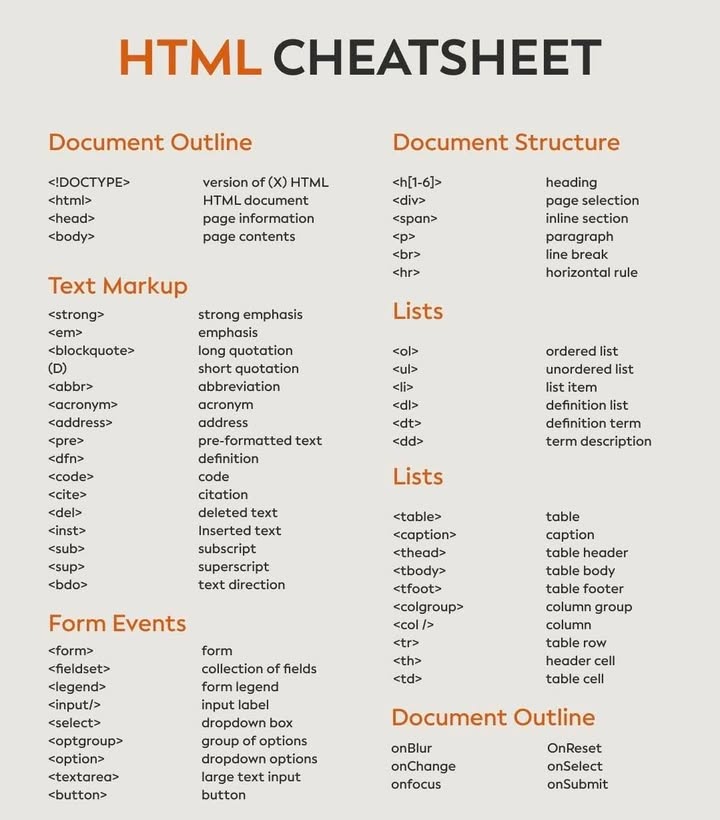 HTML CHEATSHEET

Document Outline

| | |
|---|---|
| <!DOCTYPE> | version of (X) HTML |
| <html> | HTML document |
| <head> | page information |
| <body> | page contents |

Text Markup

| | |
|---|---|
| <strong> | strong emphasis |
| <em> | emphasis |
| <blockquote> | long quotation |
| (D) | short quotation |
| <abbr> | abbreviation |
| <acronym> | acronym |
| <address> | address |
| <pre> | pre-formatted text |
| <dfn> | definition |
| <code> | code |
| <cite> | citation |
| <del> | deleted text |
| <inst> | Inserted text |
| <sub> | subscript |
| <sup> | superscript |
| <bdo> | text direction |

Form Events

| | |
|---|---|
| <form> | form |
| <fieldset> | collection of fields |
| <legend> | form legend |
| <input/> | input label |
| <select> | dropdown box |
| <optgroup> | group of options |
| <option> | dropdown options |
| <textarea> | large text input |
| <button> | button |

Document Structure

| | |
|---|---|
| <h[1-6]> | heading |
| <div> | page selection |
| <span> | inline section |
| <p> | paragraph |
| <br> | line break |
| <hr> | horizontal rule |

Lists

| | |
|---|---|
| <ol> | ordered list |
| <ul> | unordered list |
| <li> | list item |
| <dl> | definition list |
| <dt> | definition term |
| <dd> | term description |

Lists

| | |
|---|---|
| <table> | table |
| <caption> | caption |
| <thead> | table header |
| <tbody> | table body |
| <tfoot> | table footer |
| <colgroup> | column group |
| <col /> | column |
| <tr> | table row |
| <th> | header cell |
| <td> | table cell |

Document Outline

| | |
|---|---|
| onBlur | OnReset |
| onChange | onSelect |
| onfocus | onSubmit |